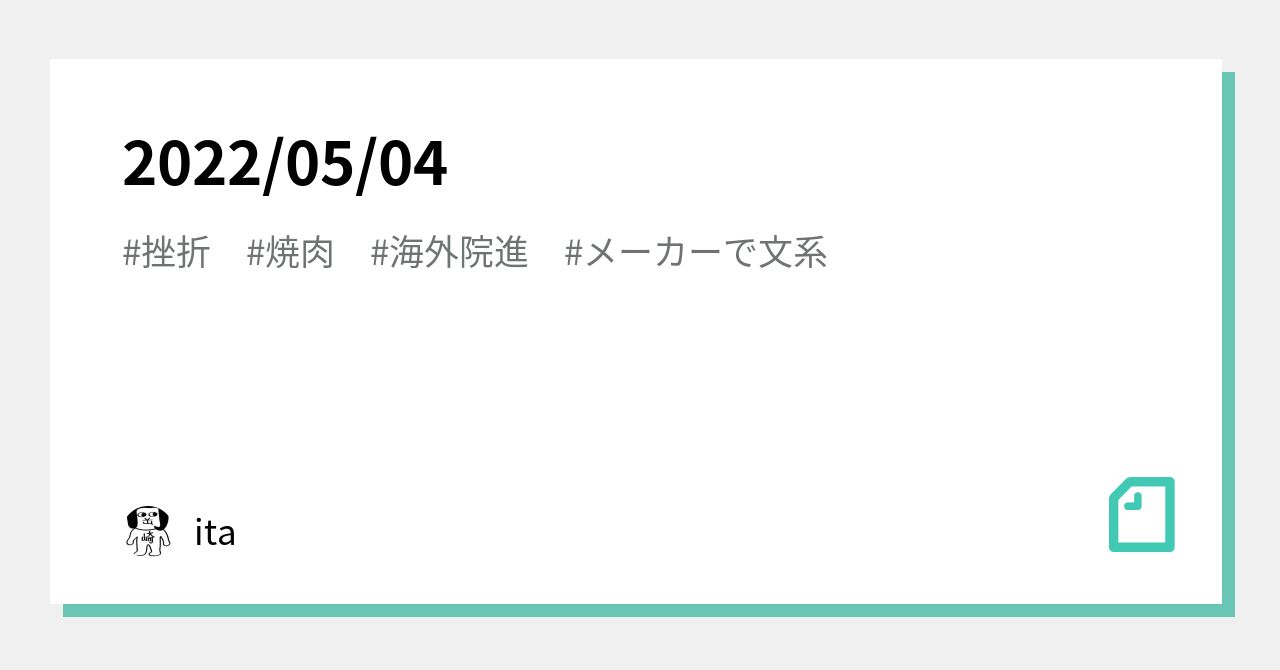 2022/05/04

#挫折　#焼肉　#海外院進　#メーカーで文系

ita